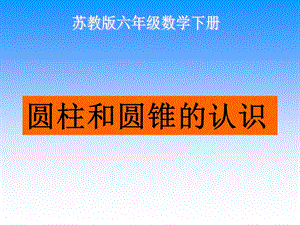 苏教版六年级数学下册

圆柱和圆锥的认识